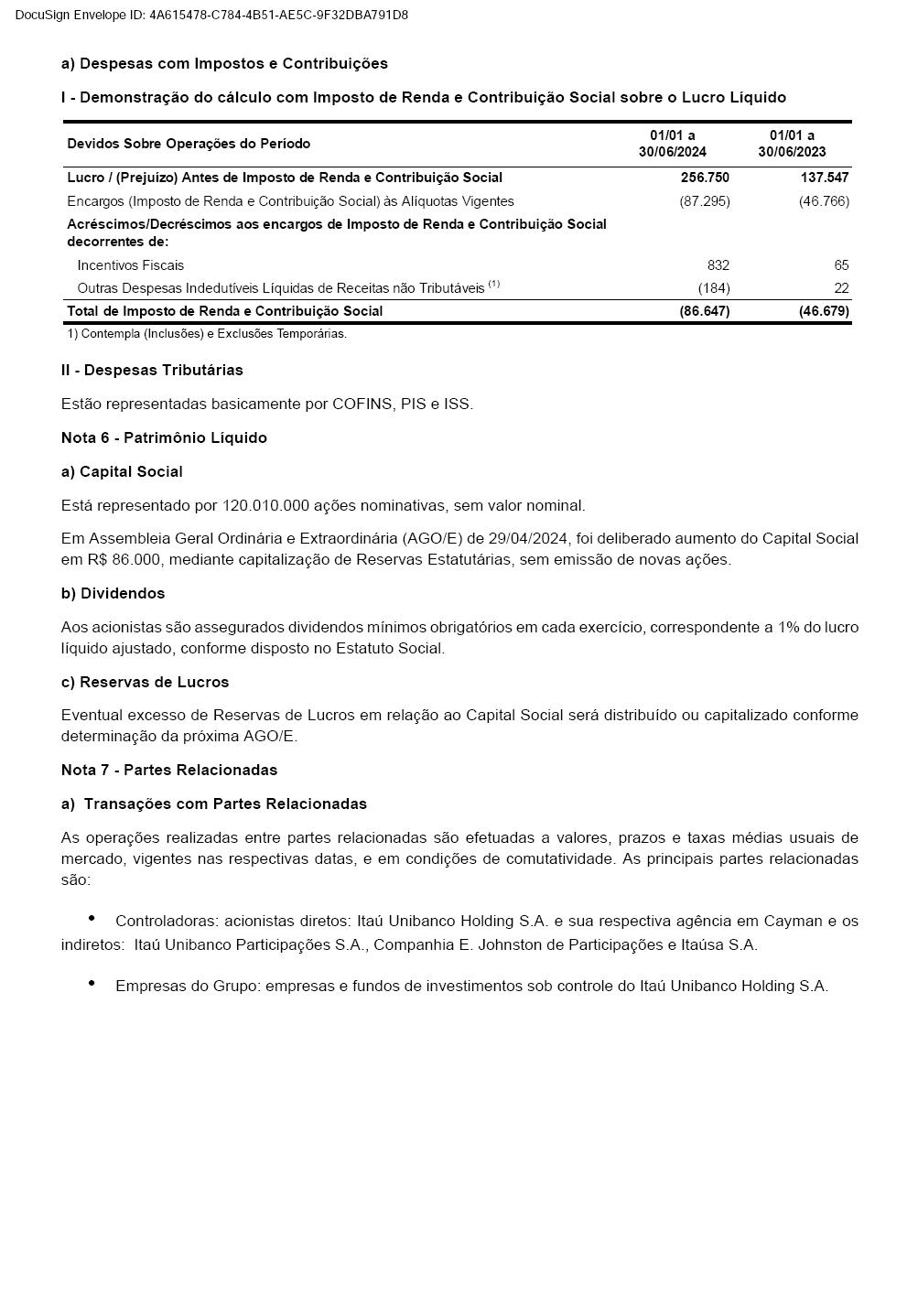 DocuSign Envelope ID: 4A615478-C784-4B51-AE5C-9F32DBA791D8

a) Despesas com Impostos e Contribuições

I - Demonstração do cálculo com Imposto de Renda e Contribuição Social sobre o Lucro Líquido

| Devidos Sobre Operações do Período | 01/01 a 30/06/2024 | 01/01 a 30/06/2023 |
|---|---|---|
| Lucro / (Prejuízo) Antes de Imposto de Renda e Contribuição Social | 256.750 | 137.547 |
| Encargos (Imposto de Renda e Contribuição Social) às Alíquotas Vigentes | (87.295) | (46.766) |
| Acréscimos/Decréscimos aos encargos de Imposto de Renda e Contribuição Social decorrentes de: | | |
| Incentivos Fiscais | 832 | 65 |
| Outras Despesas Indedutíveis Líquidas de Receitas não Tributáveis $^{(1)}$ | (184) | 22 |
| Total de Imposto de Renda e Contribuição Social | (86.647) | (46.679) |

1) Contempla (Inclusões) e Exclusões Temporárias.

II - Despesas Tributárias

Estão representadas basicamente por COFINS, PIS e ISS.

Nota 6 - Patrimônio Líquido

a) Capital Social

Está representado por 120.010.000 ações nominativas, sem valor nominal.

Em Assembleia Geral Ordinária e Extraordinária (AGO/E) de 29/04/2024, foi deliberado aumento do Capital Social em R$ 86.000, mediante capitalização de Reservas Estatutárias, sem emissão de novas ações.

b) Dividendos

Aos acionistas são assegurados dividendos mínimos obrigatórios em cada exercício, correspondente a 1% do lucro líquido ajustado, conforme disposto no Estatuto Social.

c) Reservas de Lucros

Eventual excesso de Reservas de Lucros em relação ao Capital Social será distribuído ou capitalizado conforme determinação da próxima AGO/E.

Nota 7 - Partes Relacionadas

a) Transações com Partes Relacionadas

As operações realizadas entre partes relacionadas são efetuadas a valores, prazos e taxas médias usuais de mercado, vigentes nas respectivas datas, e em condições de comutatividade. As principais partes relacionadas são:

• Controladoras: acionistas diretos: Itaú Unibanco Holding S.A. e sua respectiva agência em Cayman e os indiretos: Itaú Unibanco Participações S.A., Companhia E. Johnston de Participações e Itaúsa S.A.

• Empresas do Grupo: empresas e fundos de investimentos sob controle do Itaú Unibanco Holding S.A.